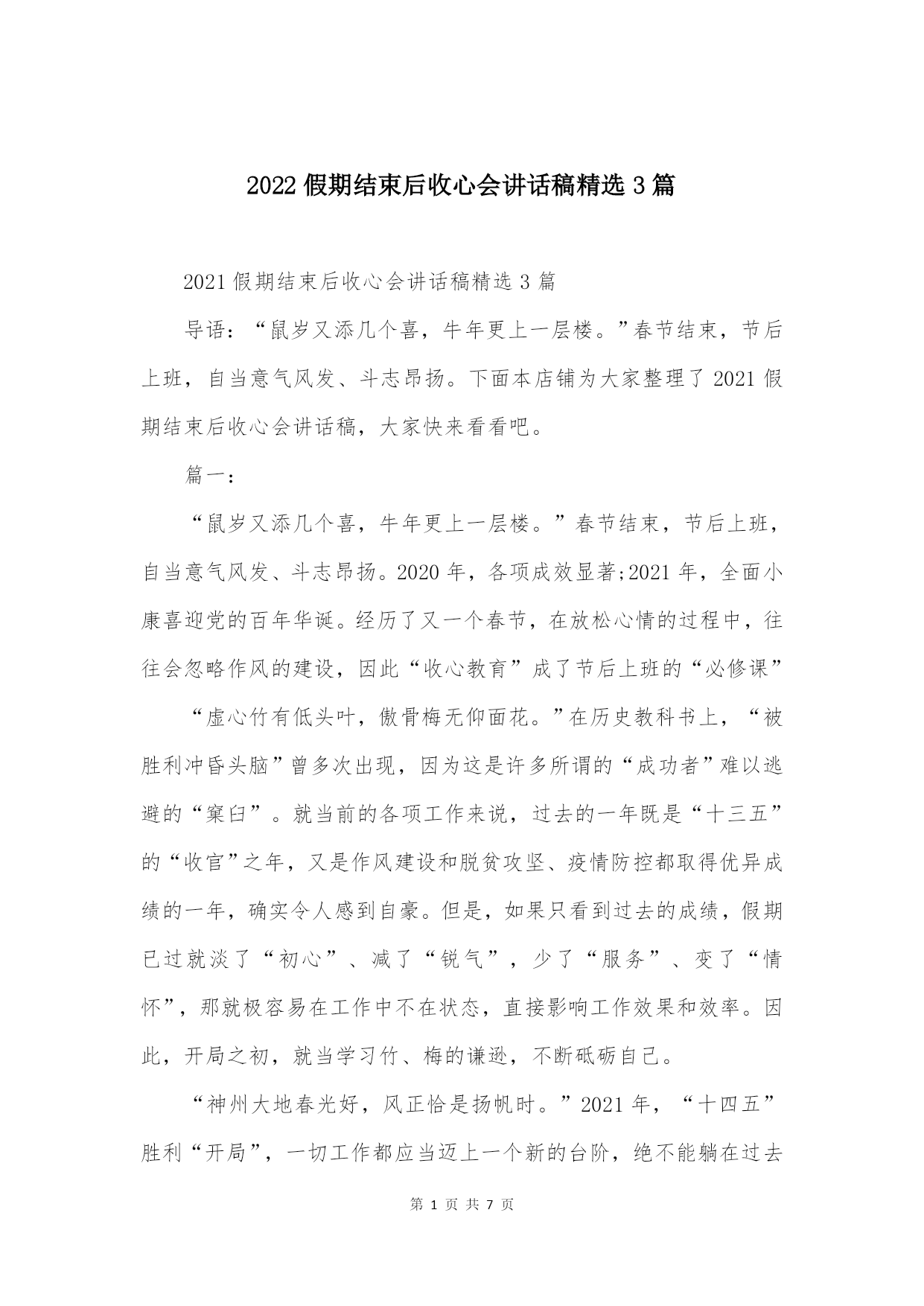 2022 假期结束后收心会讲话稿精选 3 篇

2021 假期结束后收心会讲话稿精选 3 篇

导语：“鼠岁又添几个喜，牛年更上一层楼。”春节结束，节后上班，自当意气风发、斗志昂扬。下面本店铺为大家整理了 2021 假期结束后收心会讲话稿，大家快来看看吧。

篇一：

“鼠岁又添几个喜，牛年更上一层楼。”春节结束，节后上班，自当意气风发、斗志昂扬。2020 年，各项成效显著;2021 年，全面小康喜迎党的百年华诞。经历了又一个春节，在放松心情的过程中，往往会忽略作风的建设，因此“收心教育”成了节后上班的“必修课”

“虚心竹有低头叶，傲骨梅无仰面花。”在历史教科书上，“被胜利冲昏头脑”曾多次出现，因为这是许多所谓的“成功者”难以逃避的“窠臼”。就当前的各项工作来说，过去的一年既是“十三五”的“收官”之年，又是作风建设和脱贫攻坚、疫情防控都取得优异成绩的一年，确实令人感到自豪。但是，如果只看到过去的成绩，假期已过就淡了“初心”、减了“锐气”，少了“服务”、变了“情怀”，那就极容易在工作中不在状态，直接影响工作效果和效率。因此，开局之初，就当学习竹、梅的谦逊，不断砥砺自己。

“神州大地春光好，风正恰是扬帆时。”2021 年，“十四五”胜利“开局”，一切工作都应当迈上一个新的台阶，绝不能躺在过去

第 1 页 共 7 页